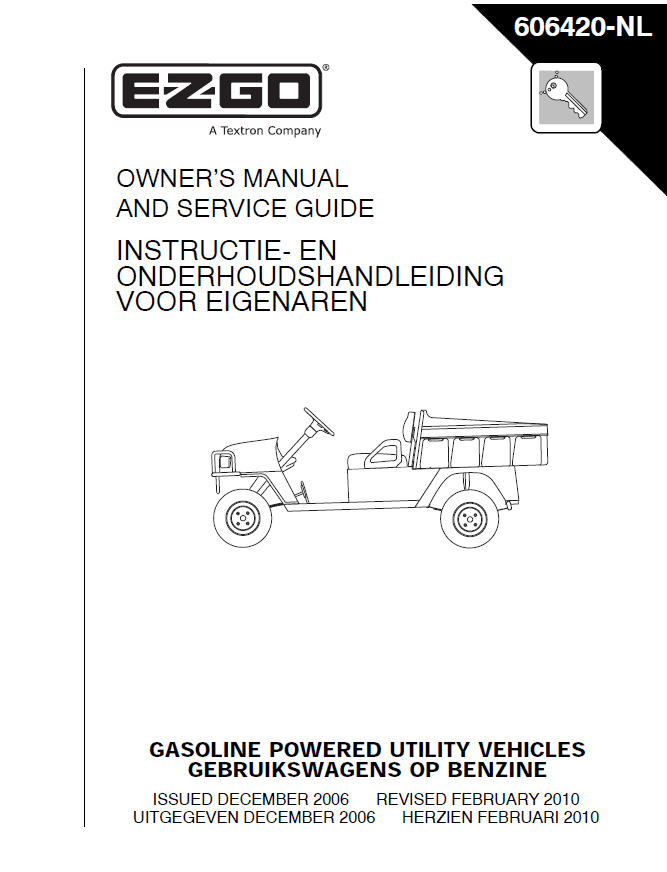 606420-NL

E-Z-GO®
A Textron Company

OWNER'S MANUAL
AND SERVICE GUIDE

INSTRUCTIE- EN
ONDERHOUDSHANDLEIDING
VOOR EIGENAREN

GASOLINE POWERED UTILITY VEHICLES
GEBRUIKSWAGENS OP BENZINE

ISSUED DECEMBER 2006 REVISED FEBRUARY 2010
UITGEGEVEN DECEMBER 2006 HERZIEN FEBRUARI 2010